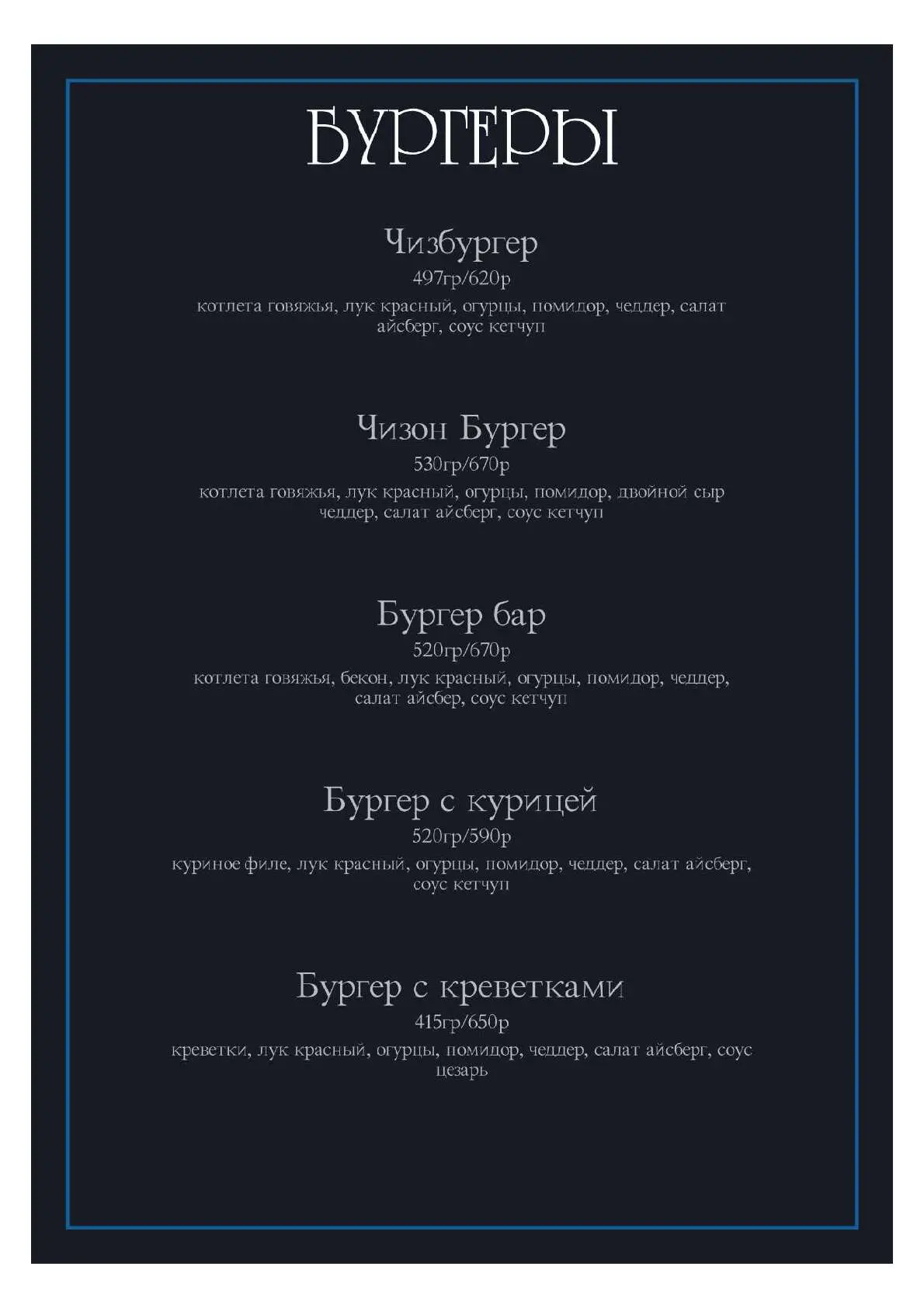 БУРГЕРЫ

Чизбургер
497гр/620р
котлета говяжья, лук красный, огурцы, помидор, чеддер, салат айсберг, соус кетчуп

Чизон Бургер
530гр/670р
котлета говяжья, лук красный, огурцы, помидор, двойной сыр чеддер, салат айсберг, соус кетчуп

Бургер бар
520гр/670р
котлета говяжья, бекон, лук красный, огурцы, помидор, чеддер, салат айсбер, соус кетчуп

Бургер с курицей
520гр/590р
куриное филе, лук красный, огурцы, помидор, чеддер, салат айсберг, соус кетчуп

Бургер с креветками
415гр/650р
креветки, лук красный, огурцы, помидор, чеддер, салат айсберг, соус цезарь